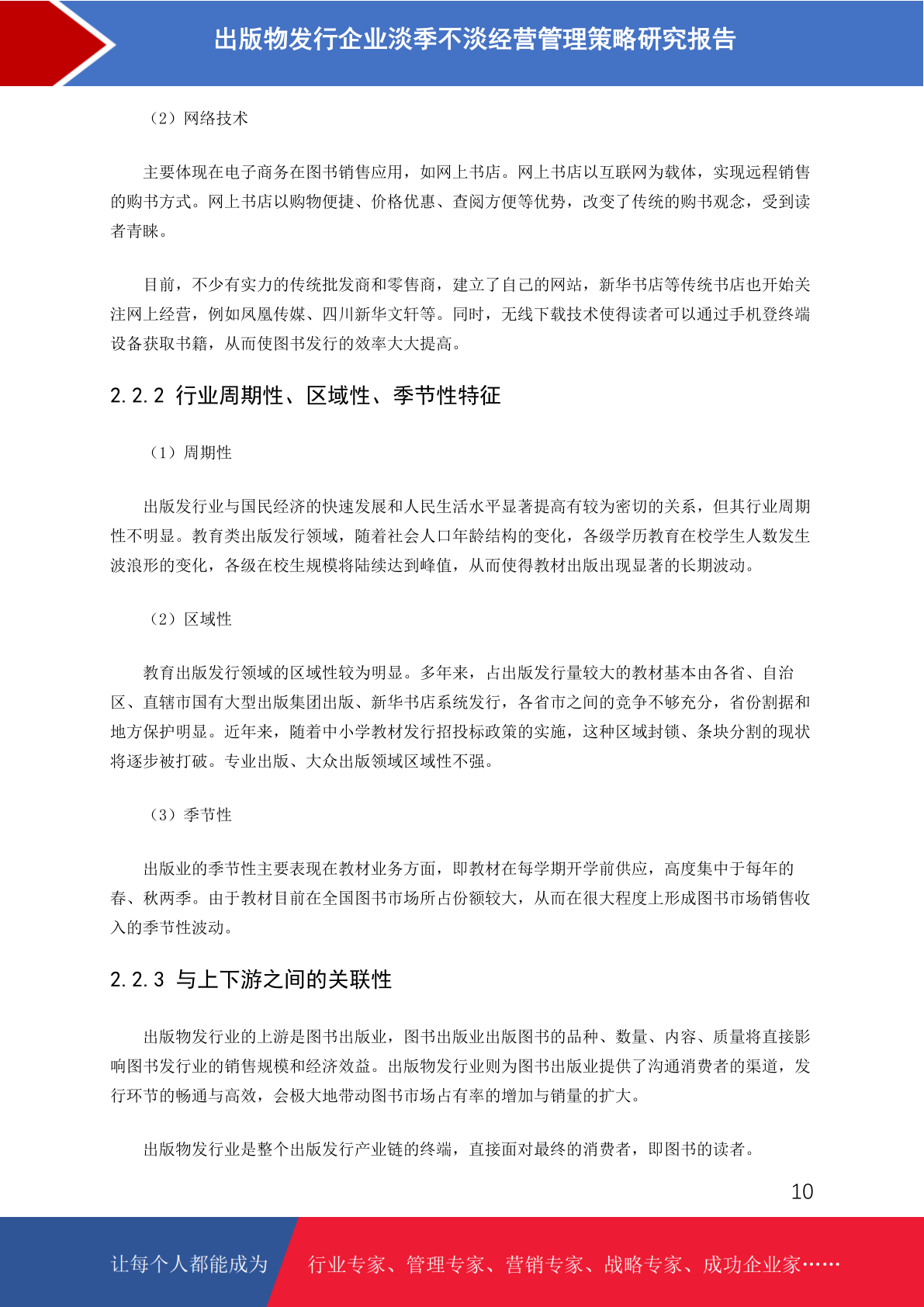 出版物发行企业淡季不淡经营管理策略研究报告

（2）网络技术

主要体现在电子商务在图书销售应用，如网上书店。网上书店以互联网为载体，实现远程销售的购书方式。网上书店以购物便捷、价格优惠、查阅方便等优势，改变了传统的购书观念，受到读者青睐。

目前，不少有实力的传统批发商和零售商，建立了自己的网站，新华书店等传统书店也开始关注网上经营，例如凤凰传媒、四川新华文轩等。同时，无线下载技术使得读者可以通过手机登终端设备获取书籍，从而使图书发行的效率大大提高。

2.2.2 行业周期性、区域性、季节性特征

（1）周期性

出版发行业与国民经济的快速发展和人民生活水平显著提高有较为密切的关系，但其行业周期性不明显。教育类出版发行领域，随着社会人口年龄结构的变化，各级学历教育在校学生人数发生波浪形的变化，各级在校生规模将陆续达到峰值，从而使得教材出版出现显著的长期波动。

（2）区域性

教育出版发行领域的区域性较为明显。多年来，占出版发行量较大的教材基本由各省、自治区、直辖市国有大型出版集团出版、新华书店系统发行，各省市之间的竞争不够充分，省份割据和地方保护明显。近年来，随着中小学教材发行招投标政策的实施，这种区域封锁、条块分割的现状将逐步被打破。专业出版、大众出版领域区域性不强。

（3）季节性

出版业的季节性主要表现在教材业务方面，即教材在每学期开学前供应，高度集中于每年的春、秋两季。由于教材目前在全国图书市场所占份额较大，从而在很大程度上形成图书市场销售收入的季节性波动。

2.2.3 与上下游之间的关联性

出版物发行业的上游是图书出版业，图书出版业出版图书的品种、数量、内容、质量将直接影响图书发行业的销售规模和经济效益。出版物发行业则为图书出版业提供了沟通消费者的渠道，发行环节的畅通与高效，会极大地带动图书市场占有率的增加与销量的扩大。

出版物发行业是整个出版发行产业链的终端，直接面对最终的消费者，即图书的读者。

10

让每个人都能成为 行业专家、管理专家、营销专家、战略专家、成功企业家……